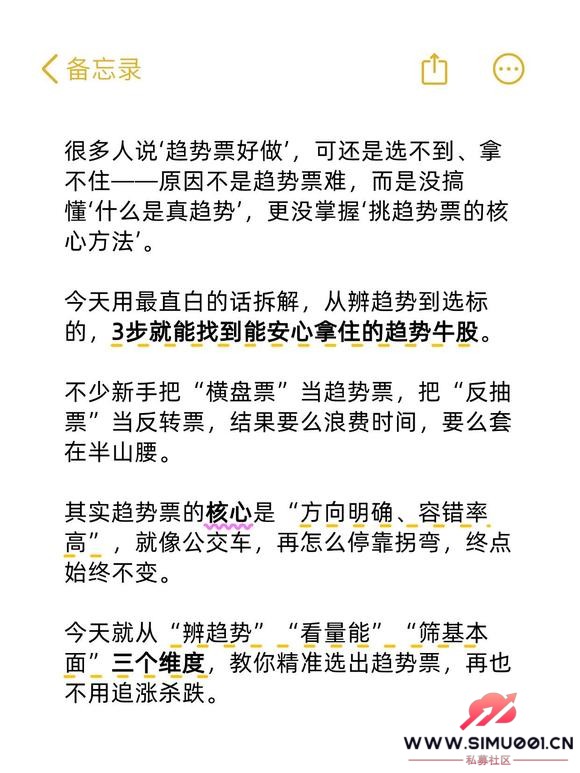 备忘录

很多人说‘趋势票好做’，可还是选不到、拿不住——原因不是趋势票难，而是没搞懂‘什么是真趋势’，更没掌握‘挑趋势票的核心方法’。

今天用最直白的话拆解，从辨趋势到选标的，3步就能找到能安心拿住的趋势牛股。

不少新手把“横盘票”当趋势票，把“反抽票”当反转票，结果要么浪费时间，要么套在半山腰。

其实趋势票的核心是“方向明确、容错率高”，就像公交车，再怎么停靠拐弯，终点始终不变。

今天就从“辨趋势”“看量能”“筛基本面”三个维度，教你精准选出趋势票，再也不用追涨杀跌。

WWW.SIMU001.CN
私募社区